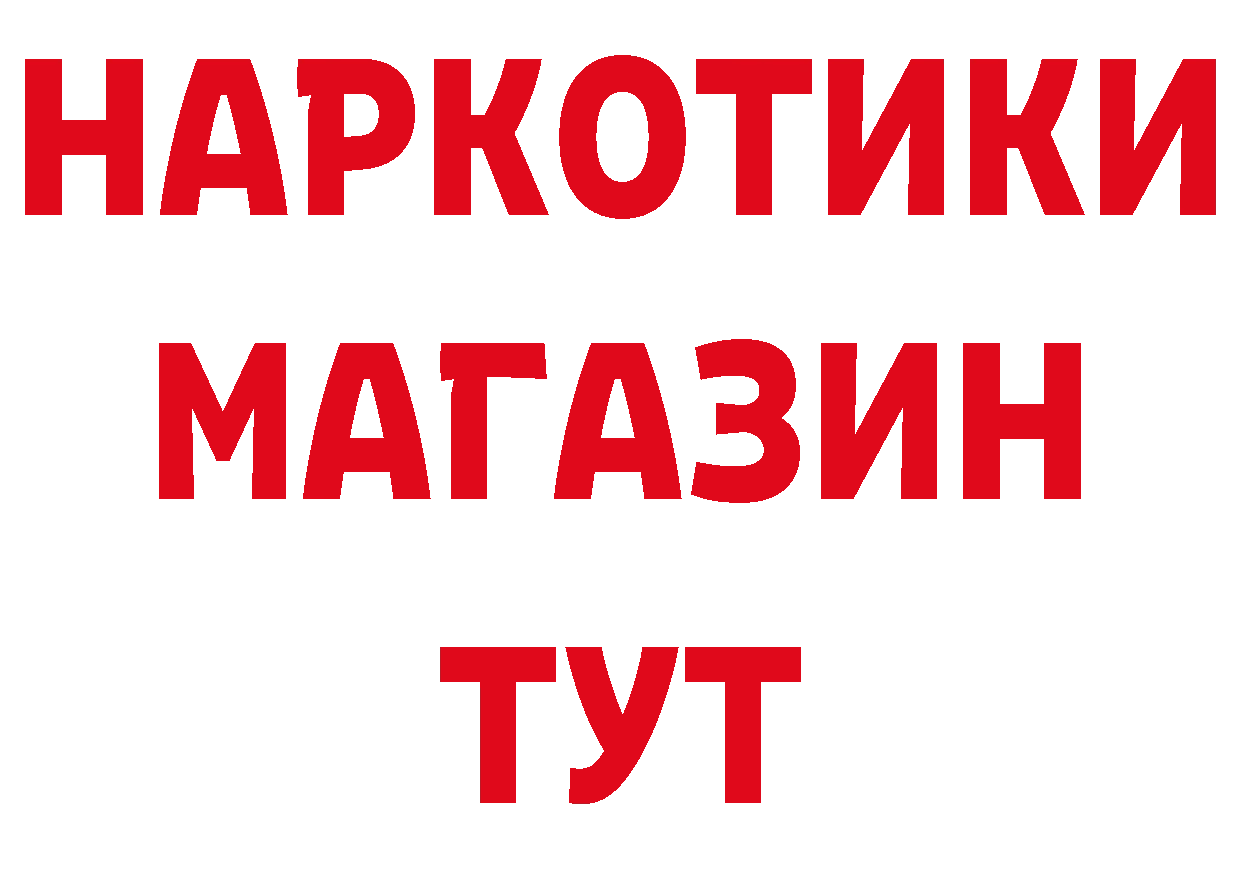 НАРКОТИКИ
МАГАЗИН
ТУТ